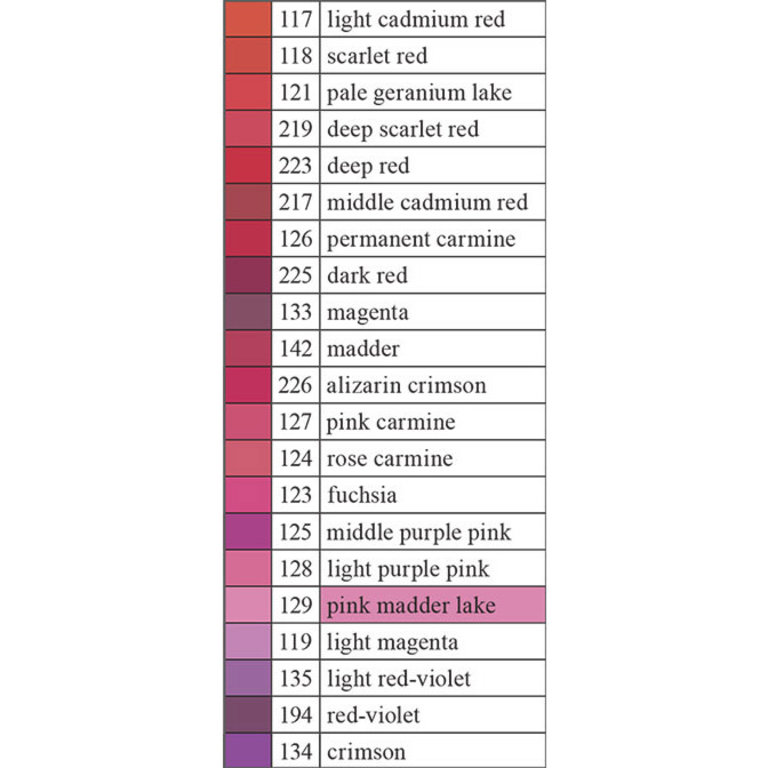 | | | |
|---|---|---|
| | 117 | light cadmium red |
| | 118 | scarlet red |
| | 121 | pale geranium lake |
| | 219 | deep scarlet red |
| | 223 | deep red |
| | 217 | middle cadmium red |
| | 126 | permanent carmine |
| | 225 | dark red |
| | 133 | magenta |
| | 142 | madder |
| | 226 | alizarin crimson |
| | 127 | pink carmine |
| | 124 | rose carmine |
| | 123 | fuchsia |
| | 125 | middle purple pink |
| | 128 | light purple pink |
| | 129 | pink madder lake |
| | 119 | light magenta |
| | 135 | light red-violet |
| | 194 | red-violet |
| | 134 | crimson |